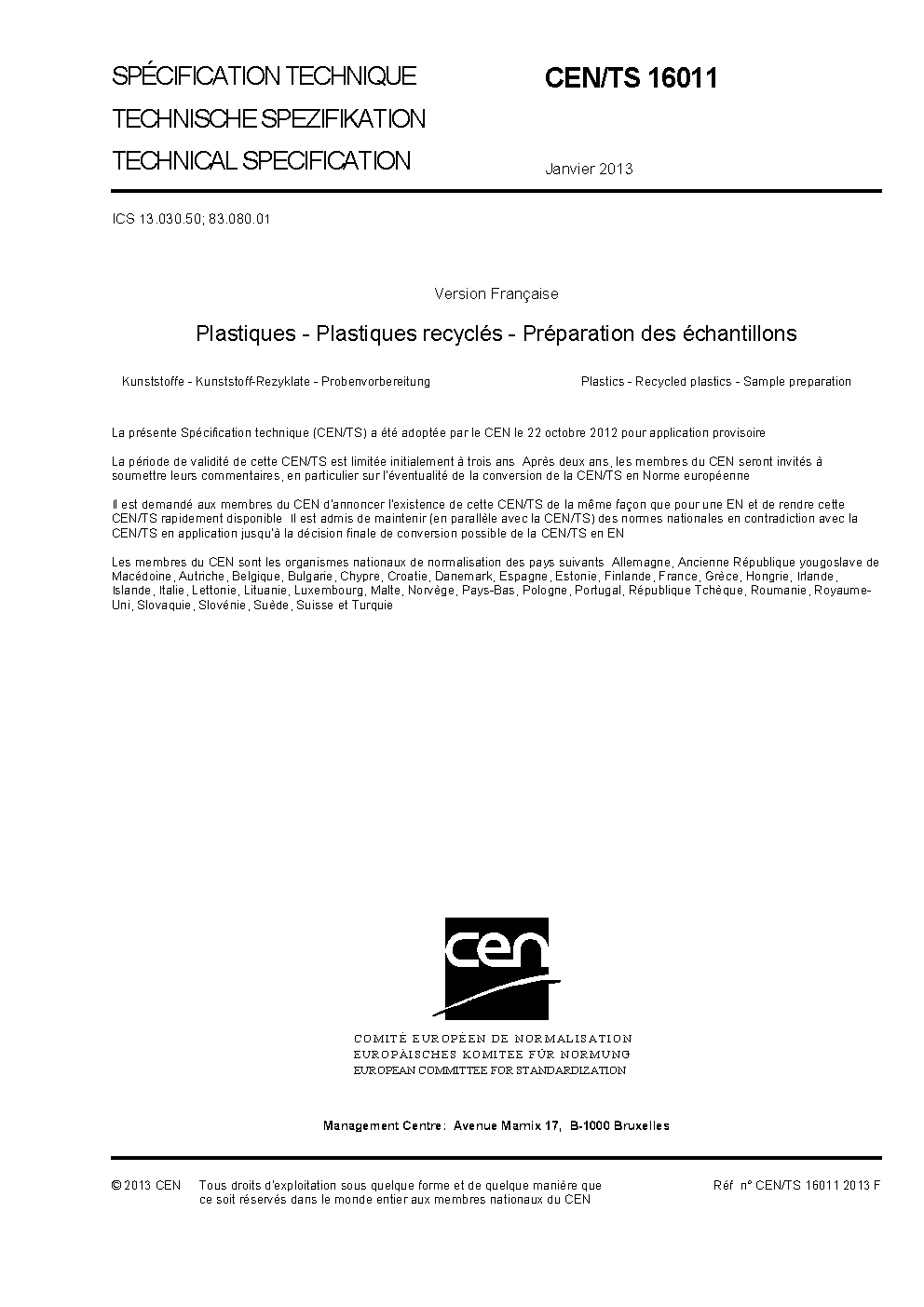 SPÉCIFICATION TECHNIQUE
TECHNISCHE SPEZIFIKATION
TECHNICAL SPECIFICATION

CEN/TS 16011

Janvier 2013

ICS 13.030.50; 83.080.01

Version Française

Plastiques - Plastiques recyclés - Préparation des échantillons

Kunststoffe - Kunststoff-Rezyklate - Probenvorbereitung

Plastics - Recycled plastics - Sample preparation

La présente Spécification technique (CEN/TS) a été adoptée par le CEN le 22 octobre 2012 pour application provisoire

La période de validité de cette CEN/TS est limitée initialement à trois ans Après deux ans, les membres du CEN seront invités à soumettre leurs commentaires, en particulier sur l'éventualité de la conversion de la CEN/TS en Norme européenne

Il est demandé aux membres du CEN d'annoncer l'existence de cette CEN/TS de la même façon que pour une EN et de rendre cette CEN/TS rapidement disponible Il est admis de maintenir (en parallèle avec la CEN/TS) des normes nationales en contradiction avec la CEN/TS en application jusqu'à la décision finale de conversion possible de la CEN/TS en EN

Les membres du CEN sont les organismes nationaux de normalisation des pays suivants Allemagne, Ancienne République yougoslave de Macédoine, Autriche, Belgique, Bulgarie, Chypre, Croatie, Danemark, Espagne, Estonie, Finlande, France, Grèce, Hongrie, Irlande, Islande, Italie, Lettonie, Lituanie, Luxembourg, Malte, Norvège, Pays-Bas, Pologne, Portugal, République Tchèque, Roumanie, Royaume-Uni, Slovaquie, Slovénie, Suède, Suisse et Turquie

cen

COMITÉ EUROPÉEN DE NORMALISATION
EUROPÄISCHES KOMITEE FÜR NORMUNG
EUROPEAN COMMITTEE FOR STANDARDIZATION

Management Centre: Avenue Marnix 17, B-1000 Bruxelles

© 2013 CEN Tous droits d'exploitation sous quelque forme et de quelque manière que ce soit réservés dans le monde entier aux membres nationaux du CEN

Réf n° CEN/TS 16011 2013 F